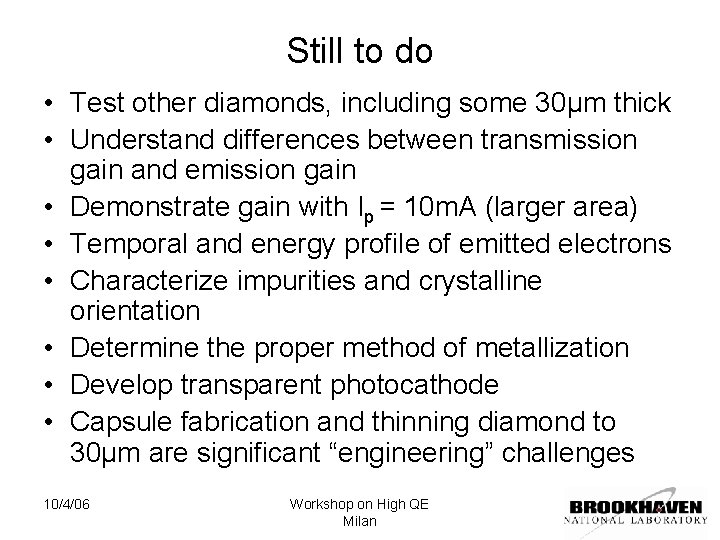 Still to do

• Test other diamonds, including some 30μm thick
• Understand differences between transmission gain and emission gain
• Demonstrate gain with $I_p$ = 10mA (larger area)
• Temporal and energy profile of emitted electrons
• Characterize impurities and crystalline orientation
• Determine the proper method of metallization
• Develop transparent photocathode
• Capsule fabrication and thinning diamond to 30μm are significant "engineering" challenges

10/4/06

Workshop on High QE
Milan

BROOKHAVEN
NATIONAL LABORATORY